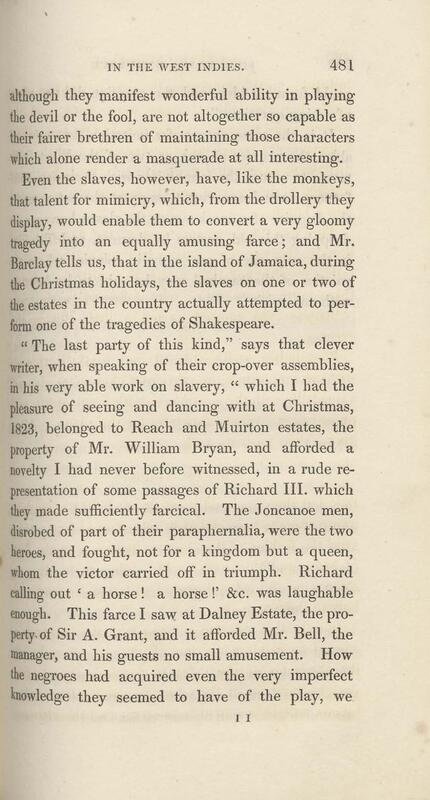 IN THE WEST INDIES. 481

although they manifest wonderful ability in playing the devil or the fool, are not altogether so capable as their fairer brethren of maintaining those characters which alone render a masquerade at all interesting.

Even the slaves, however, have, like the monkeys, that talent for mimicry, which, from the drollery they display, would enable them to convert a very gloomy tragedy into an equally amusing farce; and Mr. Barclay tells us, that in the island of Jamaica, during the Christmas holidays, the slaves on one or two of the estates in the country actually attempted to perform one of the tragedies of Shakespeare.

"The last party of this kind," says that clever writer, when speaking of their crop-over assemblies, in his very able work on slavery, "which I had the pleasure of seeing and dancing with at Christmas, 1823, belonged to Reach and Muirton estates, the property of Mr. William Bryan, and afforded a novelty I had never before witnessed, in a rude representation of some passages of Richard III. which they made sufficiently farcical. The Joncanoe men, disrobed of part of their paraphernalia, were the two heroes, and fought, not for a kingdom but a queen, whom the victor carried off in triumph. Richard calling out 'a horse! a horse!' &c. was laughable enough. This farce I saw at Dalney Estate, the property of Sir A. Grant, and it afforded Mr. Bell, the manager, and his guests no small amusement. How the negroes had acquired even the very imperfect knowledge they seemed to have of the play, we

I I